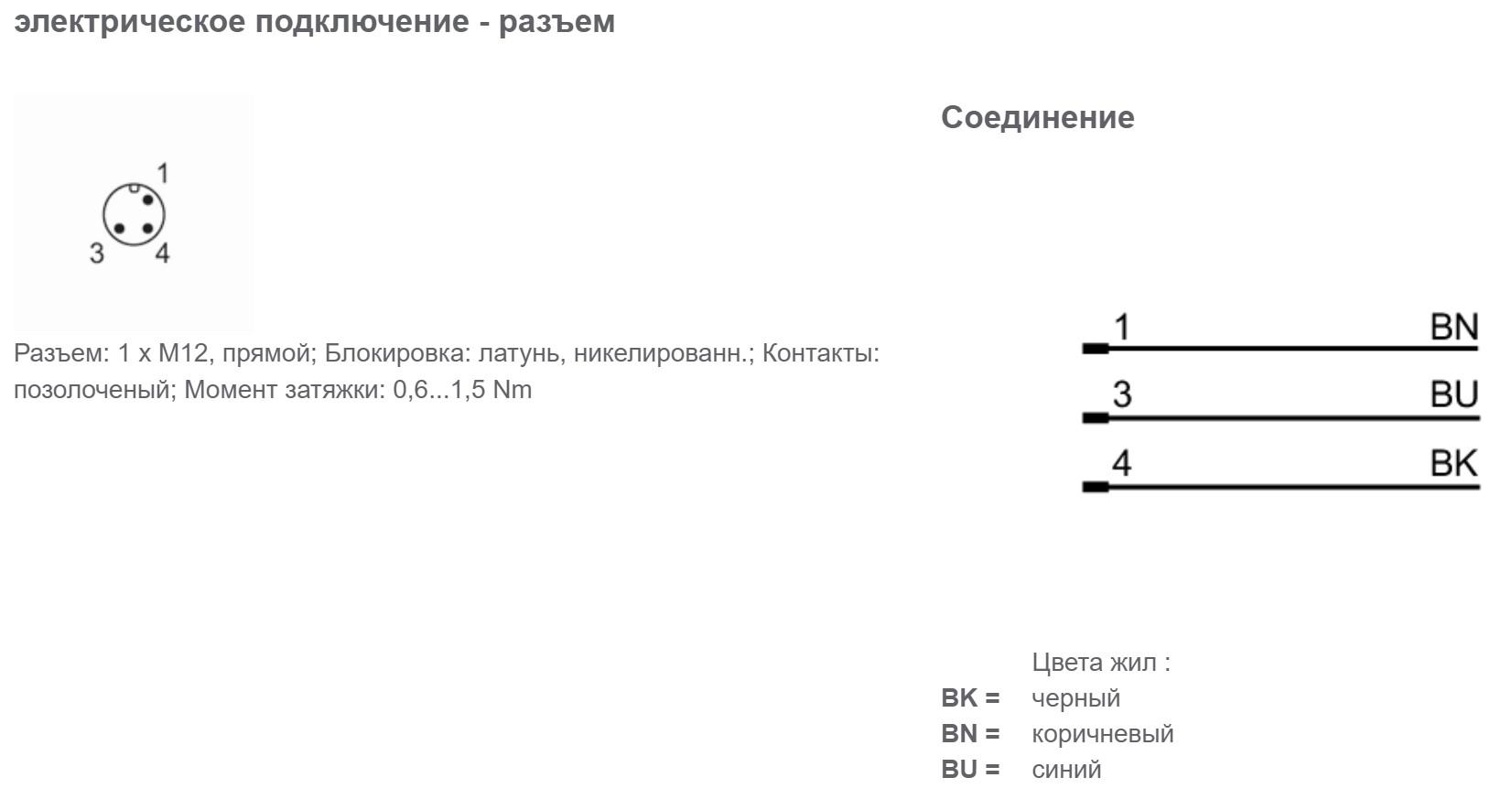 электрическое подключение - разъем

1
3 4

Разъем: 1 x M12, прямой; Блокировка: латунь, никелированн.; Контакты: позолоченый; Момент затяжки: 0,6...1,5 Nm

Соединение

1 BN
3 BU
4 BK

Цвета жил :
BK = черный
BN = коричневый
BU = синий